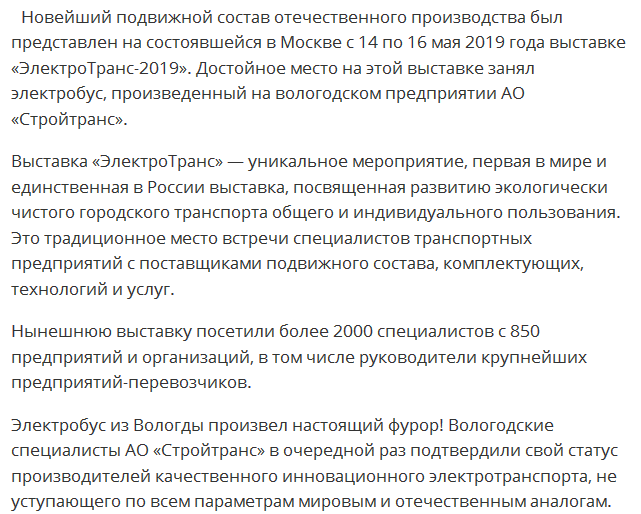 Новейший подвижной состав отечественного производства был представлен на состоявшейся в Москве с 14 по 16 мая 2019 года выставке «ЭлектроТранс-2019». Достойное место на этой выставке занял электробус, произведенный на вологодском предприятии АО «Стройтранс».

Выставка «ЭлектроТранс» — уникальное мероприятие, первая в мире и единственная в России выставка, посвященная развитию экологически чистого городского транспорта общего и индивидуального пользования. Это традиционное место встречи специалистов транспортных предприятий с поставщиками подвижного состава, комплектующих, технологий и услуг.

Нынешнюю выставку посетили более 2000 специалистов с 850 предприятий и организаций, в том числе руководители крупнейших предприятий-перевозчиков.

Электробус из Вологды произвел настоящий фурор! Вологодские специалисты АО «Стройтранс» в очередной раз подтвердили свой статус производителей качественного инновационного электротранспорта, не уступающего по всем параметрам мировым и отечественным аналогам.